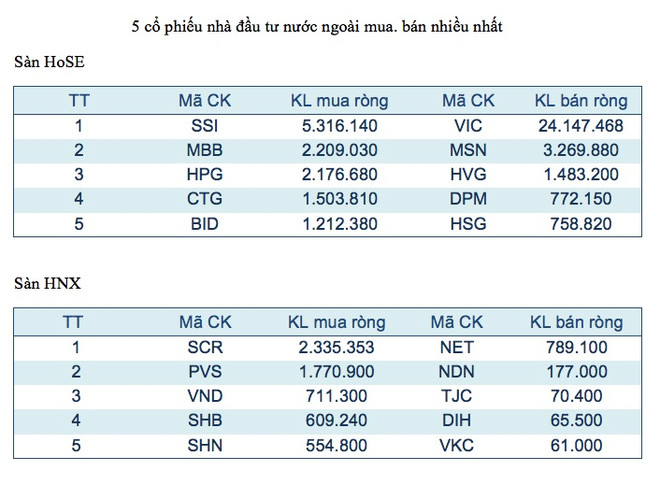 5 cổ phiếu nhà đầu tư nước ngoài mua. bán nhiều nhất

Sàn HoSE

| TT | Mã CK | KL mua ròng | Mã CK | KL bán ròng |
|---|---|---|---|---|
| 1 | SSI | 5.316.140 | VIC | 24.147.468 |
| 2 | MBB | 2.209.030 | MSN | 3.269.880 |
| 3 | HPG | 2.176.680 | HVG | 1.483.200 |
| 4 | CTG | 1.503.810 | DPM | 772.150 |
| 5 | BID | 1.212.380 | HSG | 758.820 |

Sàn HNX

| TT | Mã CK | KL mua ròng | Mã CK | KL bán ròng |
|---|---|---|---|---|
| 1 | SCR | 2.335.353 | NET | 789.100 |
| 2 | PVS | 1.770.900 | NDN | 177.000 |
| 3 | VND | 711.300 | TJC | 70.400 |
| 4 | SHB | 609.240 | DIH | 65.500 |
| 5 | SHN | 554.800 | VKC | 61.000 |